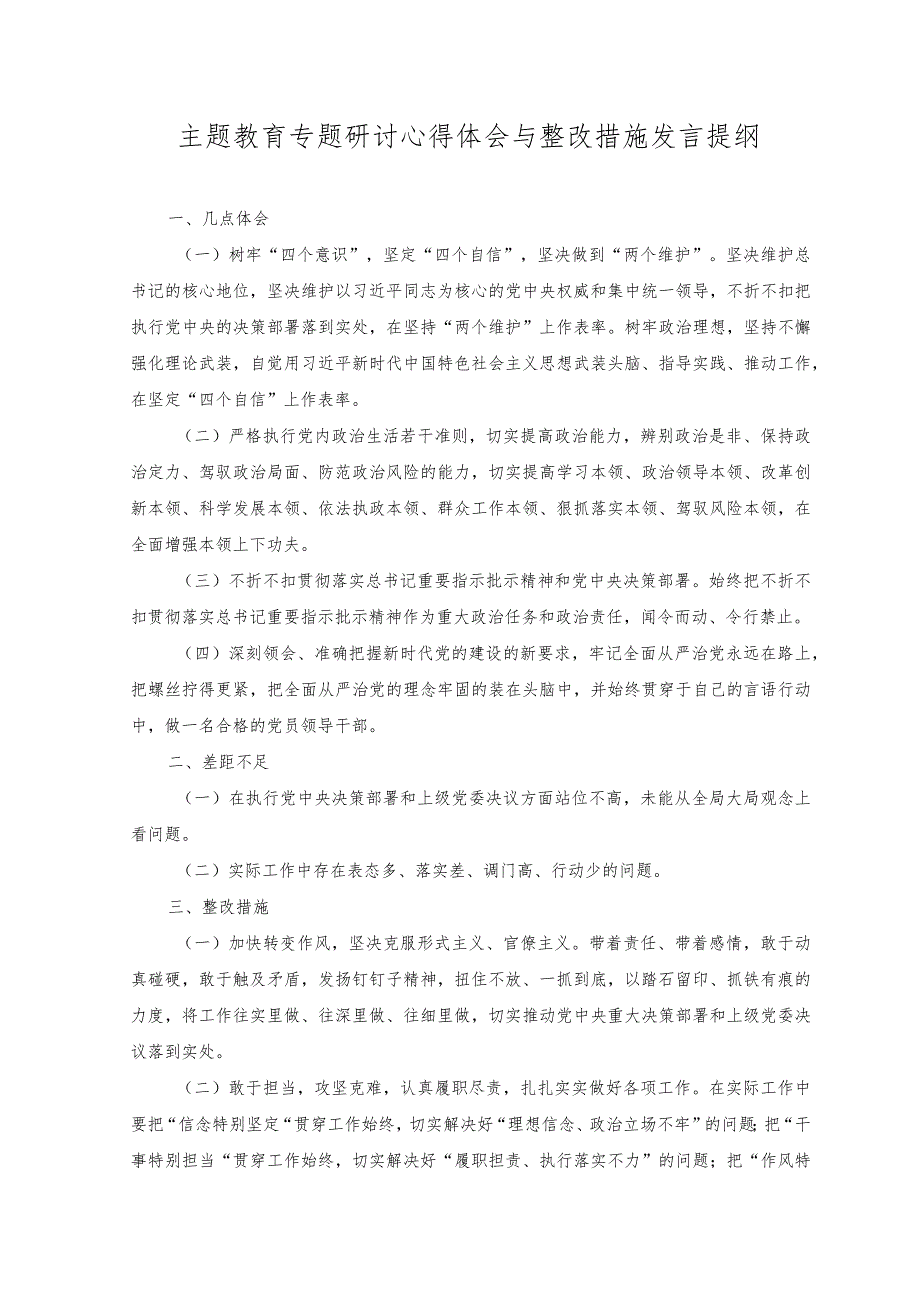 主题教育专题研讨心得体会与整改措施发言提纲

一、几点体会

（一）树牢“四个意识”，坚定“四个自信”，坚决做到“两个维护”。坚决维护总书记的核心地位，坚决维护以习近平同志为核心的党中央权威和集中统一领导，不折不扣把执行党中央的决策部署落到实处，在坚持“两个维护”上作表率。树牢政治理想，坚持不懈强化理论武装，自觉用习近平新时代中国特色社会主义思想武装头脑、指导实践、推动工作，在坚定“四个自信”上作表率。

（二）严格执行党内政治生活若干准则，切实提高政治能力，辨别政治是非、保持政治定力、驾驭政治局面、防范政治风险的能力，切实提高学习本领、政治领导本领、改革创新本领、科学发展本领、依法执政本领、群众工作本领、狠抓落实本领、驾驭风险本领，在全面增强本领上下功夫。

（三）不折不扣贯彻落实总书记重要指示批示精神和党中央决策部署。始终把不折不扣贯彻落实总书记重要指示批示精神作为重大政治任务和政治责任，闻令而动、令行禁止。

（四）深刻领会、准确把握新时代党的建设的新要求，牢记全面从严治党永远在路上，把螺丝拧得更紧，把全面从严治党的理念牢固的装在头脑中，并始终贯穿于自己的言语行动中，做一名合格的党员领导干部。

二、差距不足

（一）在执行党中央决策部署和上级党委决议方面站位不高，未能从全局大局观念上看问题。

（二）实际工作中存在表态多、落实差、调门高、行动少的问题。

三、整改措施

（一）加快转变作风，坚决克服形式主义、官僚主义。带着责任、带着感情，敢于动真碰硬，敢于触及矛盾，发扬钉钉子精神，扭住不放、一抓到底，以踏石留印、抓铁有痕的力度，将工作往实里做、往深里做、往细里做，切实推动党中央重大决策部署和上级党委决议落到实处。

（二）敢于担当，攻坚克难，认真履职尽责，扎扎实实做好各项工作。在实际工作中要把“信念特别坚定“贯穿工作始终，切实解决好“理想信念、政治立场不牢”的问题;把“干事特别担当“贯穿工作始终，切实解决好“履职担责、执行落实不力”的问题；把“作风特